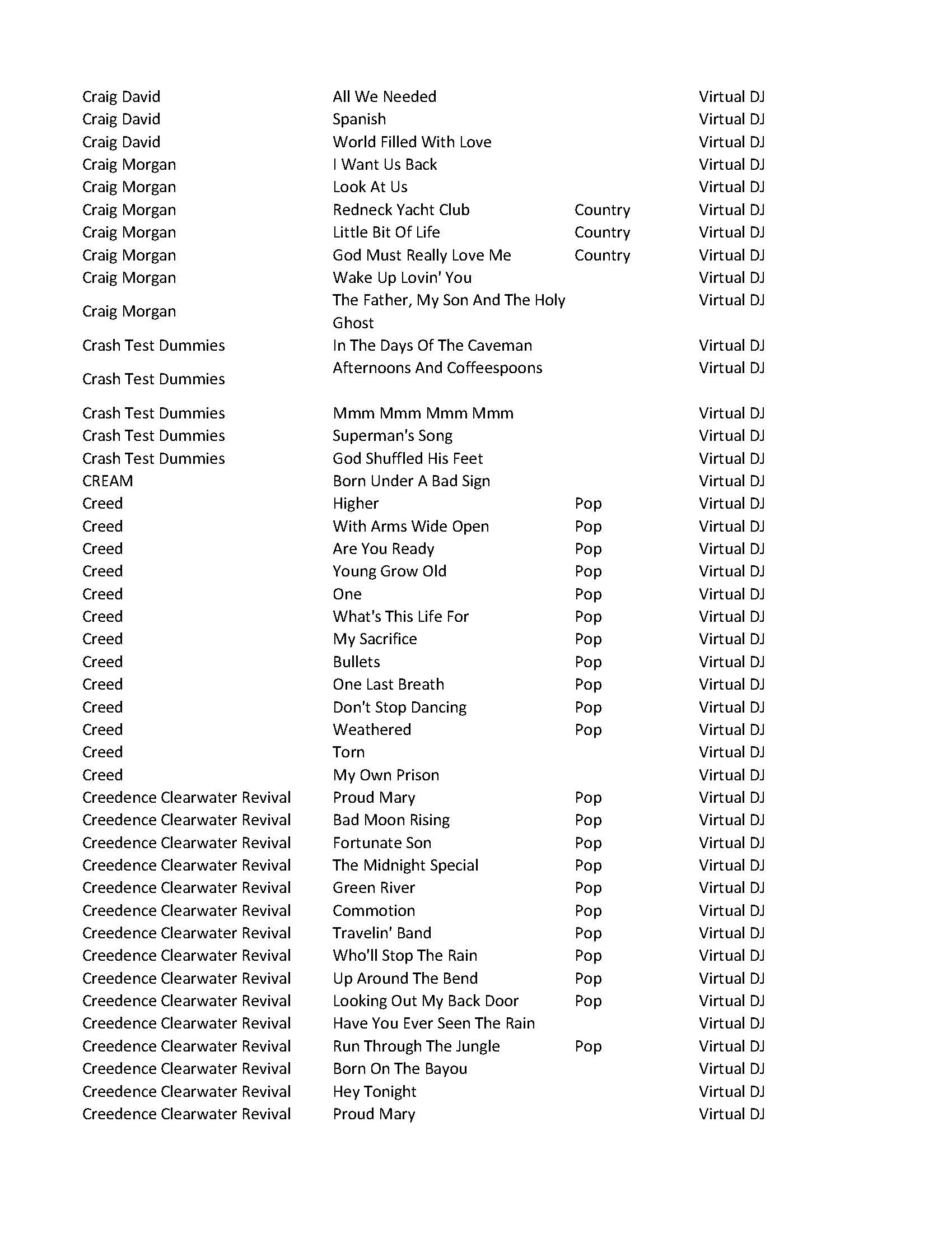 | | | | |
|---|---|---|---|
| Craig David | All We Needed | | Virtual DJ |
| Craig David | Spanish | | Virtual DJ |
| Craig David | World Filled With Love | | Virtual DJ |
| Craig Morgan | I Want Us Back | | Virtual DJ |
| Craig Morgan | Look At Us | | Virtual DJ |
| Craig Morgan | Redneck Yacht Club | Country | Virtual DJ |
| Craig Morgan | Little Bit Of Life | Country | Virtual DJ |
| Craig Morgan | God Must Really Love Me | Country | Virtual DJ |
| Craig Morgan | Wake Up Lovin' You | | Virtual DJ |
| Craig Morgan | The Father, My Son And The Holy Ghost | | Virtual DJ |
| Crash Test Dummies | In The Days Of The Caveman | | Virtual DJ |
| Crash Test Dummies | Afternoons And Coffeespoons | | Virtual DJ |
| Crash Test Dummies | Mmm Mmm Mmm Mmm | | Virtual DJ |
| Crash Test Dummies | Superman's Song | | Virtual DJ |
| Crash Test Dummies | God Shuffled His Feet | | Virtual DJ |
| CREAM | Born Under A Bad Sign | | Virtual DJ |
| Creed | Higher | Pop | Virtual DJ |
| Creed | With Arms Wide Open | Pop | Virtual DJ |
| Creed | Are You Ready | Pop | Virtual DJ |
| Creed | Young Grow Old | Pop | Virtual DJ |
| Creed | One | Pop | Virtual DJ |
| Creed | What's This Life For | Pop | Virtual DJ |
| Creed | My Sacrifice | Pop | Virtual DJ |
| Creed | Bullets | Pop | Virtual DJ |
| Creed | One Last Breath | Pop | Virtual DJ |
| Creed | Don't Stop Dancing | Pop | Virtual DJ |
| Creed | Weathered | Pop | Virtual DJ |
| Creed | Torn | | Virtual DJ |
| Creed | My Own Prison | | Virtual DJ |
| Creedence Clearwater Revival | Proud Mary | Pop | Virtual DJ |
| Creedence Clearwater Revival | Bad Moon Rising | Pop | Virtual DJ |
| Creedence Clearwater Revival | Fortunate Son | Pop | Virtual DJ |
| Creedence Clearwater Revival | The Midnight Special | Pop | Virtual DJ |
| Creedence Clearwater Revival | Green River | Pop | Virtual DJ |
| Creedence Clearwater Revival | Commotion | Pop | Virtual DJ |
| Creedence Clearwater Revival | Travelin' Band | Pop | Virtual DJ |
| Creedence Clearwater Revival | Who'll Stop The Rain | Pop | Virtual DJ |
| Creedence Clearwater Revival | Up Around The Bend | Pop | Virtual DJ |
| Creedence Clearwater Revival | Looking Out My Back Door | Pop | Virtual DJ |
| Creedence Clearwater Revival | Have You Ever Seen The Rain | | Virtual DJ |
| Creedence Clearwater Revival | Run Through The Jungle | Pop | Virtual DJ |
| Creedence Clearwater Revival | Born On The Bayou | | Virtual DJ |
| Creedence Clearwater Revival | Hey Tonight | | Virtual DJ |
| Creedence Clearwater Revival | Proud Mary | | Virtual DJ |